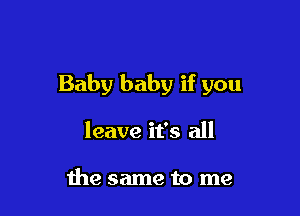 Baby baby if you
leave it's all
the same to me